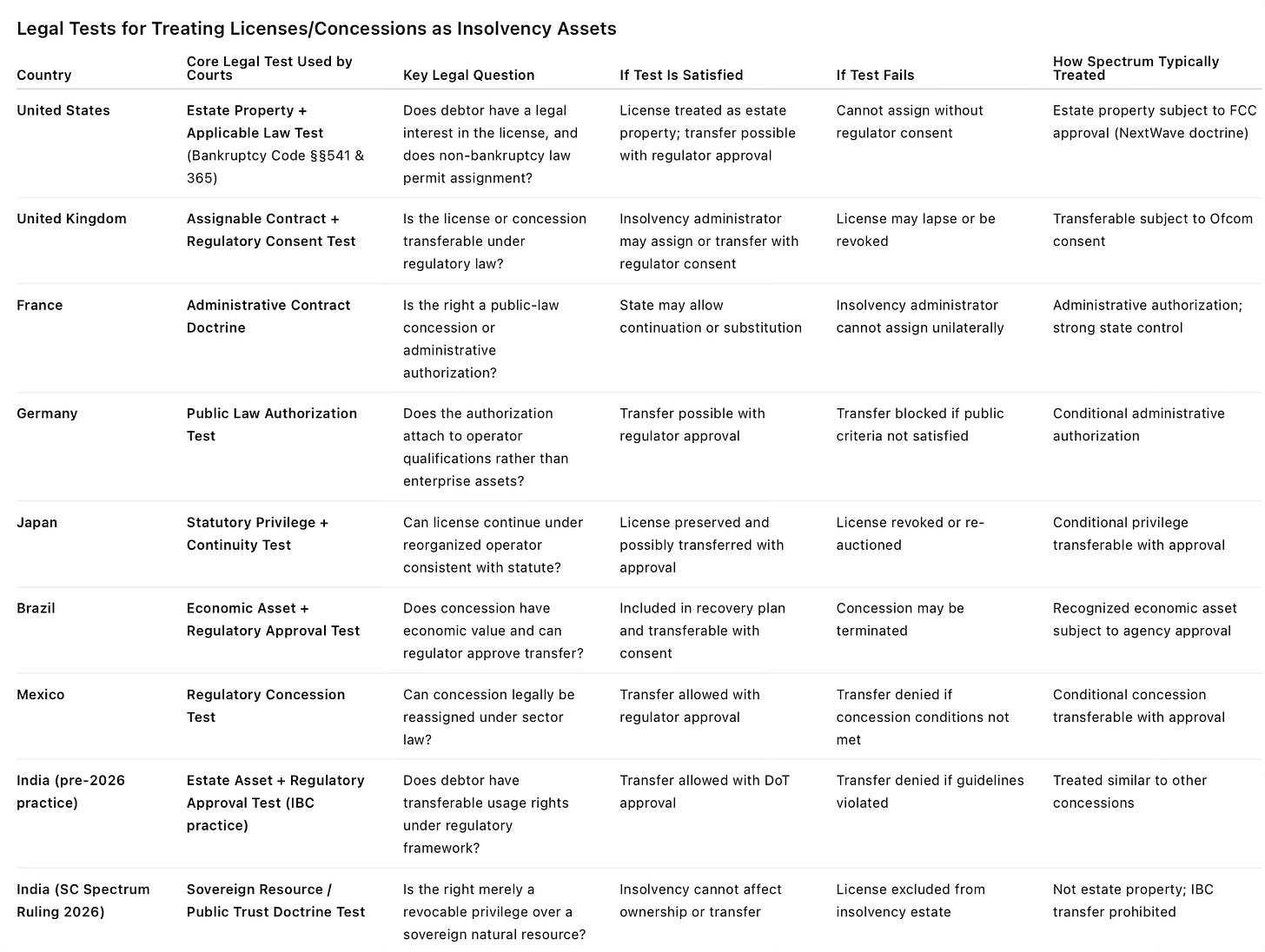 Legal Tests for Treating Licenses/Concessions as Insolvency Assets

| Country | Core Legal Test Used by Courts | Key Legal Question | If Test Is Satisfied | If Test Fails | How Spectrum Typically Treated |
|---|---|---|---|---|---|
| United States | Estate Property + Applicable Law Test (Bankruptcy Code §§541 & 365) | Does debtor have a legal interest in the license, and does non-bankruptcy law permit assignment? | License treated as estate property; transfer possible with regulator approval | Cannot assign without regulator consent | Estate property subject to FCC approval (NextWave doctrine) |
| United Kingdom | Assignable Contract + Regulatory Consent Test | Is the license or concession transferable under regulatory law? | Insolvency administrator may assign or transfer with regulator consent | License may lapse or be revoked | Transferable subject to Ofcom consent |
| France | Administrative Contract Doctrine | Is the right a public-law concession or administrative authorization? | State may allow continuation or substitution | Insolvency administrator cannot assign unilaterally | Administrative authorization; strong state control |
| Germany | Public Law Authorization Test | Does the authorization attach to operator qualifications rather than enterprise assets? | Transfer possible with regulator approval | Transfer blocked if public criteria not satisfied | Conditional administrative authorization |
| Japan | Statutory Privilege + Continuity Test | Can license continue under reorganized operator consistent with statute? | License preserved and possibly transferred with approval | License revoked or re-auctioned | Conditional privilege transferable with approval |
| Brazil | Economic Asset + Regulatory Approval Test | Does concession have economic value and can regulator approve transfer? | Included in recovery plan and transferable with consent | Concession may be terminated | Recognized economic asset subject to agency approval |
| Mexico | Regulatory Concession Test | Can concession legally be reassigned under sector law? | Transfer allowed with regulator approval | Transfer denied if concession conditions not met | Conditional concession transferable with approval |
| India (pre-2026 practice) | Estate Asset + Regulatory Approval Test (IBC practice) | Does debtor have transferable usage rights under regulatory framework? | Transfer allowed with DoT approval | Transfer denied if guidelines violated | Treated similar to other concessions |
| India (SC Spectrum Ruling 2026) | Sovereign Resource / Public Trust Doctrine Test | Is the right merely a revocable privilege over a sovereign natural resource? | Insolvency cannot affect ownership or transfer | License excluded from insolvency estate | Not estate property; IBC transfer prohibited |